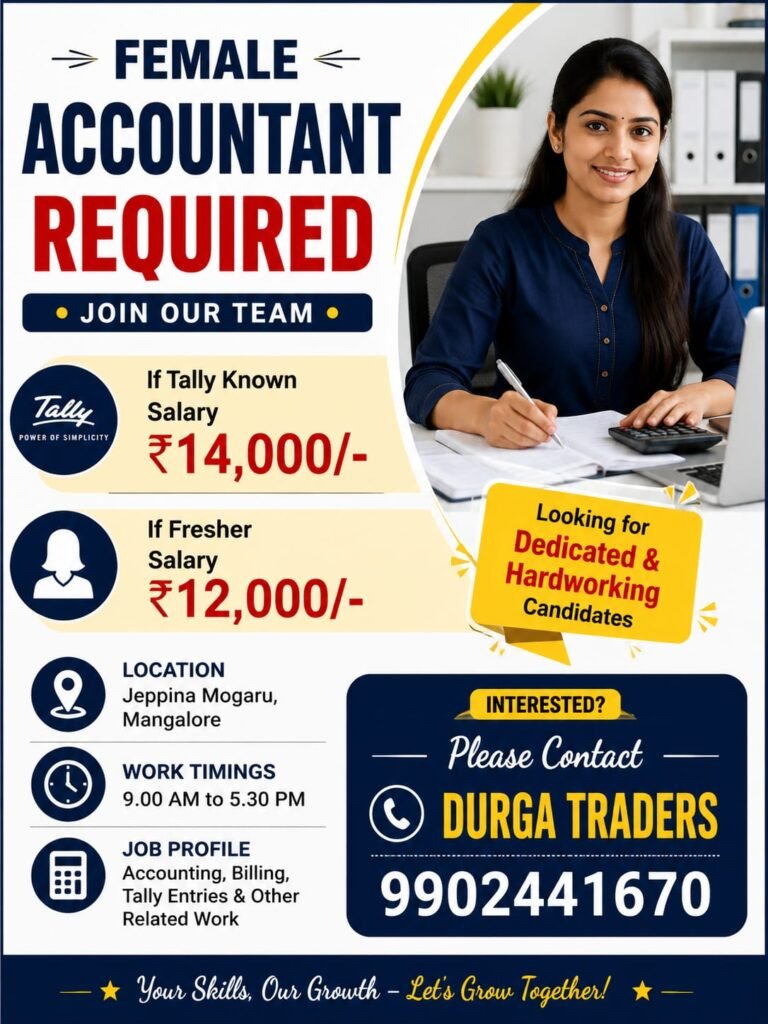 FEMALE
ACCOUNTANT
REQUIRED

• JOIN OUR TEAM •

Tally
POWER OF SIMPLICITY

If Tally Known
Salary
₹14,000/-

If Fresher
Salary
₹12,000/-

Looking for
Dedicated &
Hardworking
Candidates

LOCATION
Jeppina Mogaru,
Mangalore

WORK TIMINGS
9.00 AM to 5.30 PM

JOB PROFILE
Accounting, Billing,
Tally Entries & Other
Related Work

INTERESTED?
Please Contact
DURGA TRADERS
9902441670

★ Your Skills, Our Growth – Let's Grow Together! ★